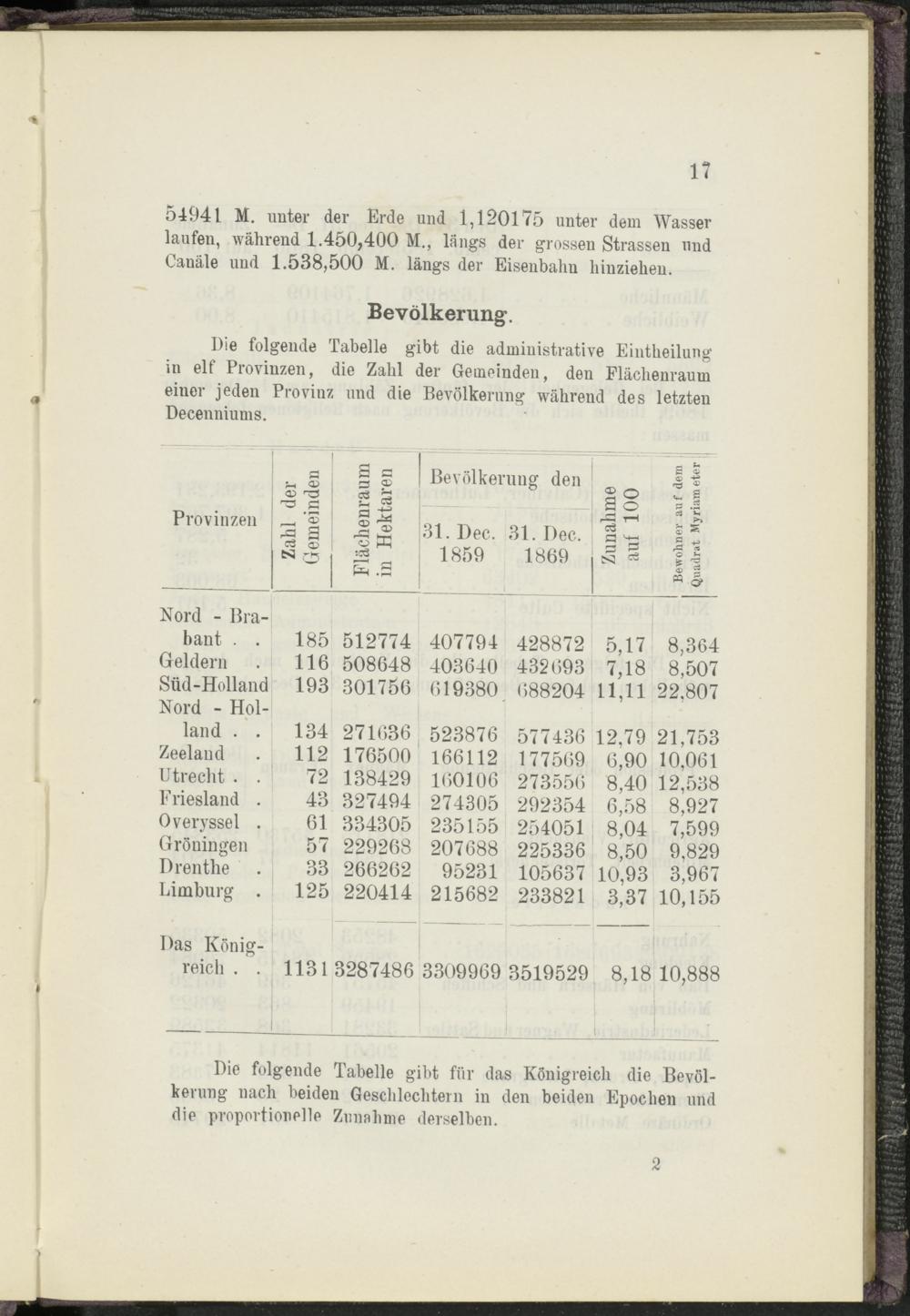 17

54941 M. unter der Erde und 1,120175 unter dem Wasser laufen, während 1.450,400 M., längs der grossen Strassen und Canäle und 1.538,500 M. längs der Eisenbahn hinziehen.

Bevölkerung.

Die folgende Tabelle gibt die administrative Eintheilung in elf Provinzen, die Zahl der Gemeinden, den Flächenraum einer jeden Provinz und die Bevölkerung während des letzten Decenniums.

| Provinzen | Zahl der Gemeinden | Flächenraum in Hektaren | Bevölkerung den 31. Dec. 1859 | Bevölkerung den 31. Dec. 1869 | Zunahme auf 100 | Bewohner auf dem Quadrat Myriameter |
|---|---|---|---|---|---|---|
| Nord - Brabant . . | 185 | 512774 | 407794 | 428872 | 5,17 | 8,364 |
| Geldern . | 116 | 508648 | 403640 | 432693 | 7,18 | 8,507 |
| Süd-Holland | 193 | 301756 | 619380 | 688204 | 11,11 | 22,807 |
| Nord - Holland . . | 134 | 271636 | 523876 | 577436 | 12,79 | 21,753 |
| Zeeland . | 112 | 176500 | 166112 | 177569 | 6,90 | 10,061 |
| Utrecht . . | 72 | 138429 | 160106 | 273556 | 8,40 | 12,538 |
| Friesland . | 43 | 327494 | 274305 | 292354 | 6,58 | 8,927 |
| Overyssel . | 61 | 334305 | 235155 | 254051 | 8,04 | 7,599 |
| Gröningen | 57 | 229268 | 207688 | 225336 | 8,50 | 9,829 |
| Drenthe . | 33 | 266262 | 95231 | 105637 | 10,93 | 3,967 |
| Limburg . | 125 | 220414 | 215682 | 233821 | 3,37 | 10,155 |
| Das Königreich . . | 1131 | 3287486 | 3309969 | 3519529 | 8,18 | 10,888 |

Die folgende Tabelle gibt für das Königreich die Bevölkerung nach beiden Geschlechtern in den beiden Epochen und die proportionelle Zunahme derselben.

2